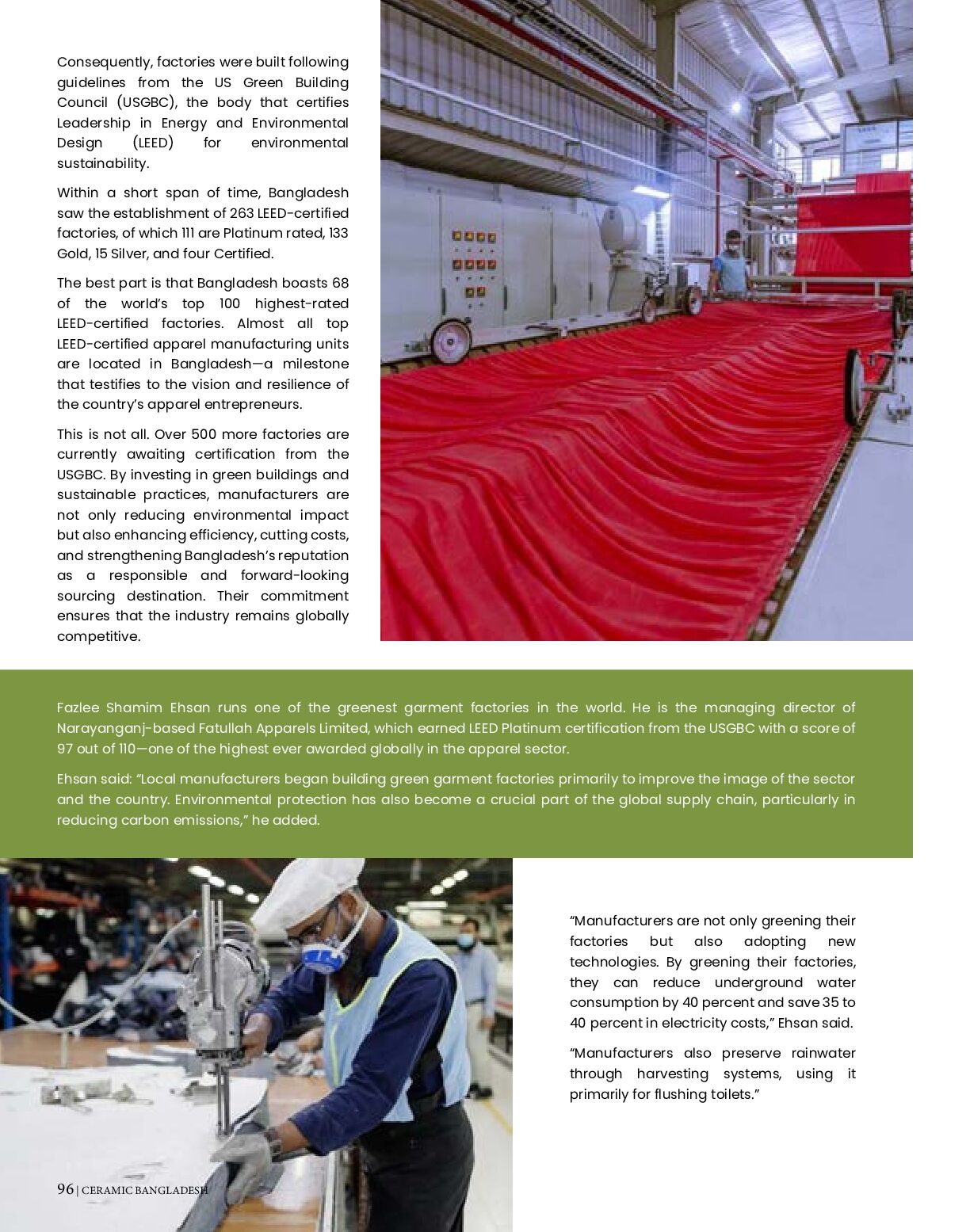 Consequently, factories were built following guidelines from the US Green Building Council (USGBC), the body that certifies Leadership in Energy and Environmental Design (LEED) for environmental sustainability.

Within a short span of time, Bangladesh saw the establishment of 263 LEED-certified factories, of which 111 are Platinum rated, 133 Gold, 15 Silver, and four Certified.

The best part is that Bangladesh boasts 68 of the world's top 100 highest-rated LEED-certified factories. Almost all top LEED-certified apparel manufacturing units are located in Bangladesh—a milestone that testifies to the vision and resilience of the country's apparel entrepreneurs.

This is not all. Over 500 more factories are currently awaiting certification from the USGBC. By investing in green buildings and sustainable practices, manufacturers are not only reducing environmental impact but also enhancing efficiency, cutting costs, and strengthening Bangladesh's reputation as a responsible and forward-looking sourcing destination. Their commitment ensures that the industry remains globally competitive.

Fazlee Shamim Ehsan runs one of the greenest garment factories in the world. He is the managing director of Narayanganj-based Fatullah Apparels Limited, which earned LEED Platinum certification from the USGBC with a score of 97 out of 110—one of the highest ever awarded globally in the apparel sector.

Ehsan said: "Local manufacturers began building green garment factories primarily to improve the image of the sector and the country. Environmental protection has also become a crucial part of the global supply chain, particularly in reducing carbon emissions," he added.

"Manufacturers are not only greening their factories but also adopting new technologies. By greening their factories, they can reduce underground water consumption by 40 percent and save 35 to 40 percent in electricity costs," Ehsan said.

"Manufacturers also preserve rainwater through harvesting systems, using it primarily for flushing toilets."

96 | CERAMIC BANGLADESH